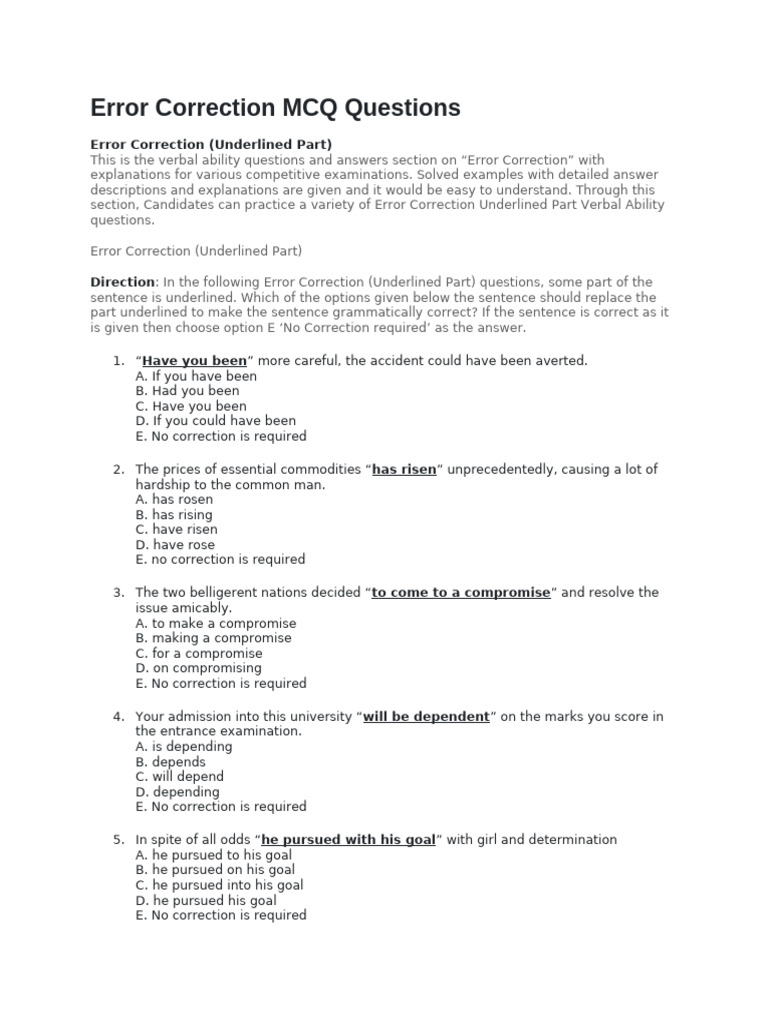 Error Correction MCQ Questions

Error Correction (Underlined Part)
This is the verbal ability questions and answers section on “Error Correction” with explanations for various competitive examinations. Solved examples with detailed answer descriptions and explanations are given and it would be easy to understand. Through this section, Candidates can practice a variety of Error Correction Underlined Part Verbal Ability questions.

Error Correction (Underlined Part)

Direction: In the following Error Correction (Underlined Part) questions, some part of the sentence is underlined. Which of the options given below the sentence should replace the part underlined to make the sentence grammatically correct? If the sentence is correct as it is given then choose option E ‘No Correction required’ as the answer.

1. “Have you been” more careful, the accident could have been averted.
A. If you have been
B. Had you been
C. Have you been
D. If you could have been
E. No correction is required

2. The prices of essential commodities “has risen” unprecedentedly, causing a lot of hardship to the common man.
A. has rosen
B. has rising
C. have risen
D. have rose
E. no correction is required

3. The two belligerent nations decided “to come to a compromise” and resolve the issue amicably.
A. to make a compromise
B. making a compromise
C. for a compromise
D. on compromising
E. No correction is required

4. Your admission into this university “will be dependent” on the marks you score in the entrance examination.
A. is depending
B. depends
C. will depend
D. depending
E. No correction is required

5. In spite of all odds “he pursued with his goal” with girl and determination
A. he pursued to his goal
B. he pursued on his goal
C. he pursued into his goal
D. he pursued his goal
E. No correction is required